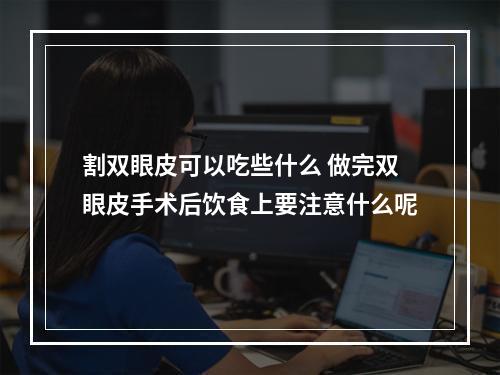 割双眼皮可以吃些什么 做完双眼皮手术后饮食上要注意什么呢